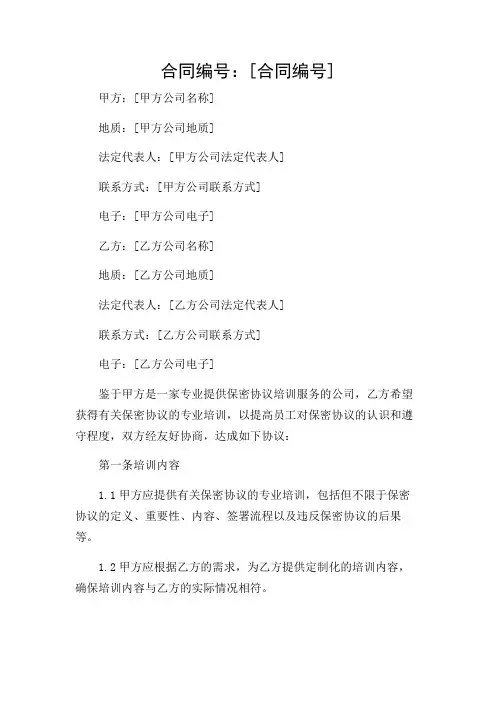 合同编号：[合同编号]

甲方：[甲方公司名称]

地质：[甲方公司地质]

法定代表人：[甲方公司法定代表人]

联系方式：[甲方公司联系方式]

电子：[甲方公司电子]

乙方：[乙方公司名称]

地质：[乙方公司地质]

法定代表人：[乙方公司法定代表人]

联系方式：[乙方公司联系方式]

电子：[乙方公司电子]

鉴于甲方是一家专业提供保密协议培训服务的公司，乙方希望获得有关保密协议的专业培训，以提高员工对保密协议的认识和遵守程度，双方经友好协商，达成如下协议：

第一条培训内容

1.1 甲方应提供有关保密协议的专业培训，包括但不限于保密协议的定义、重要性、内容、签署流程以及违反保密协议的后果等。

1.2 甲方应根据乙方的需求，为乙方提供定制化的培训内容，确保培训内容与乙方的实际情况相符。